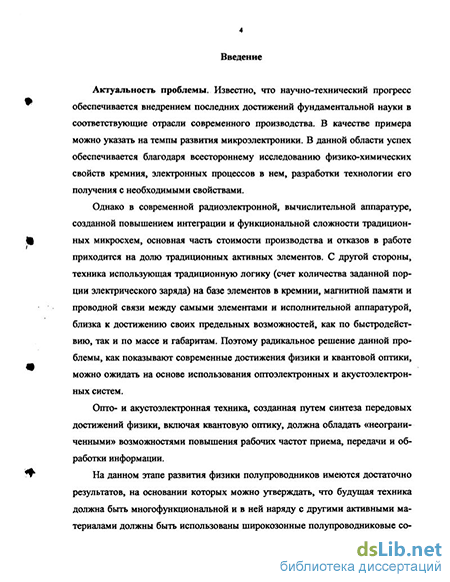 4

Введение

Актуальность проблемы. Известно, что научно-технический прогресс обеспечивается внедрением последних достижений фундаментальной науки в соответствующие отрасли современного производства. В качестве примера можно указать на темпы развития микроэлектроники. В данной области успех обеспечивается благодаря всестороннему исследованию физико-химических свойств кремния, электронных процессов в нем, разработки технологии его получения с необходимыми свойствами.

Однако в современной радиоэлектронной, вычислительной аппаратуре, созданной повышением интеграции и функциональной сложности традиционных микросхем, основная часть стоимости производства и отказов в работе приходится на долю традиционных активных элементов. С другой стороны, техника использующая традиционную логику (счет количества заданной порции электрического заряда) на базе элементов в кремнии, магнитной памяти и проводной связи между самыми элементами и исполнительной аппаратурой, близка к достижению своих предельных возможностей, как по быстродействию, так и по массе и габаритам. Поэтому радикальное решение данной проблемы, как показывают современные достижения физики и квантовой оптики, можно ожидать на основе использования оптоэлектронных и акустоэлектронных систем.

Опто- и акустоэлектронная техника, созданная путем синтеза передовых достижений физики, включая квантовую оптику, должна обладать «неограниченными» возможностями повышения рабочих частот приема, передачи и обработки информации.

На данном этапе развития физики полупроводников имеются достаточно результатов, на основании которых можно утверждать, что будущая техника должна быть многофункциональной и в ней наряду с другими активными материалами должны быть использованы широкозонные полупроводниковые со-

dsLib.net
библиотека диссертаций